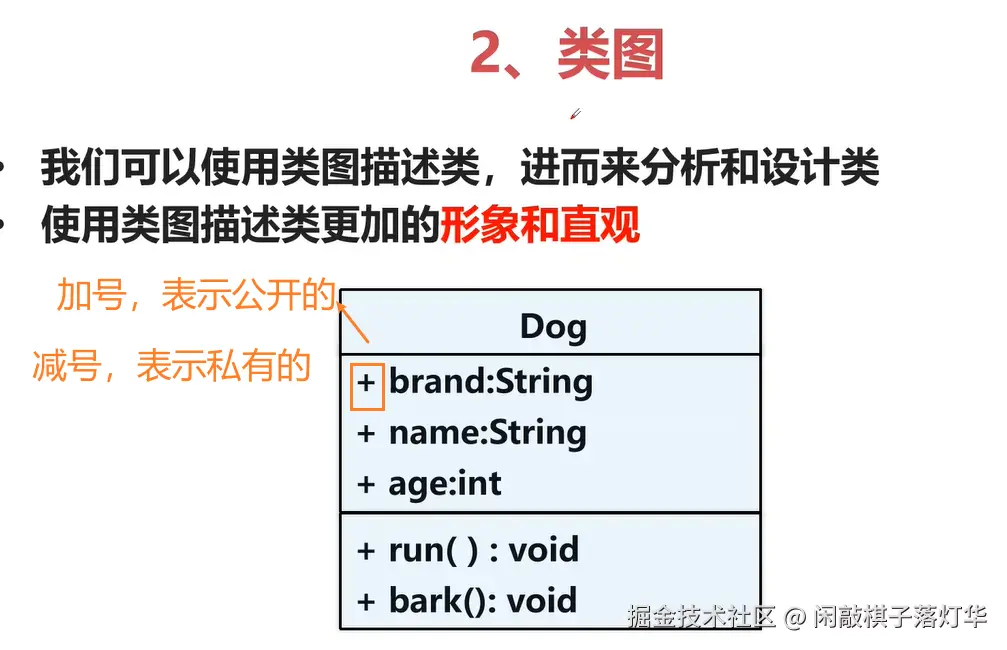 2、类图

• 我们可以使用类图描述类，进而来分析和设计类
• 使用类图描述类更加的形象和直观

加号，表示公开的

减号，表示私有的

Dog

+ brand:String
+ name:String
+ age:int

+ run( ) : void
+ bark(): void

掘金技术社区 @ 闲敲棋子落灯华